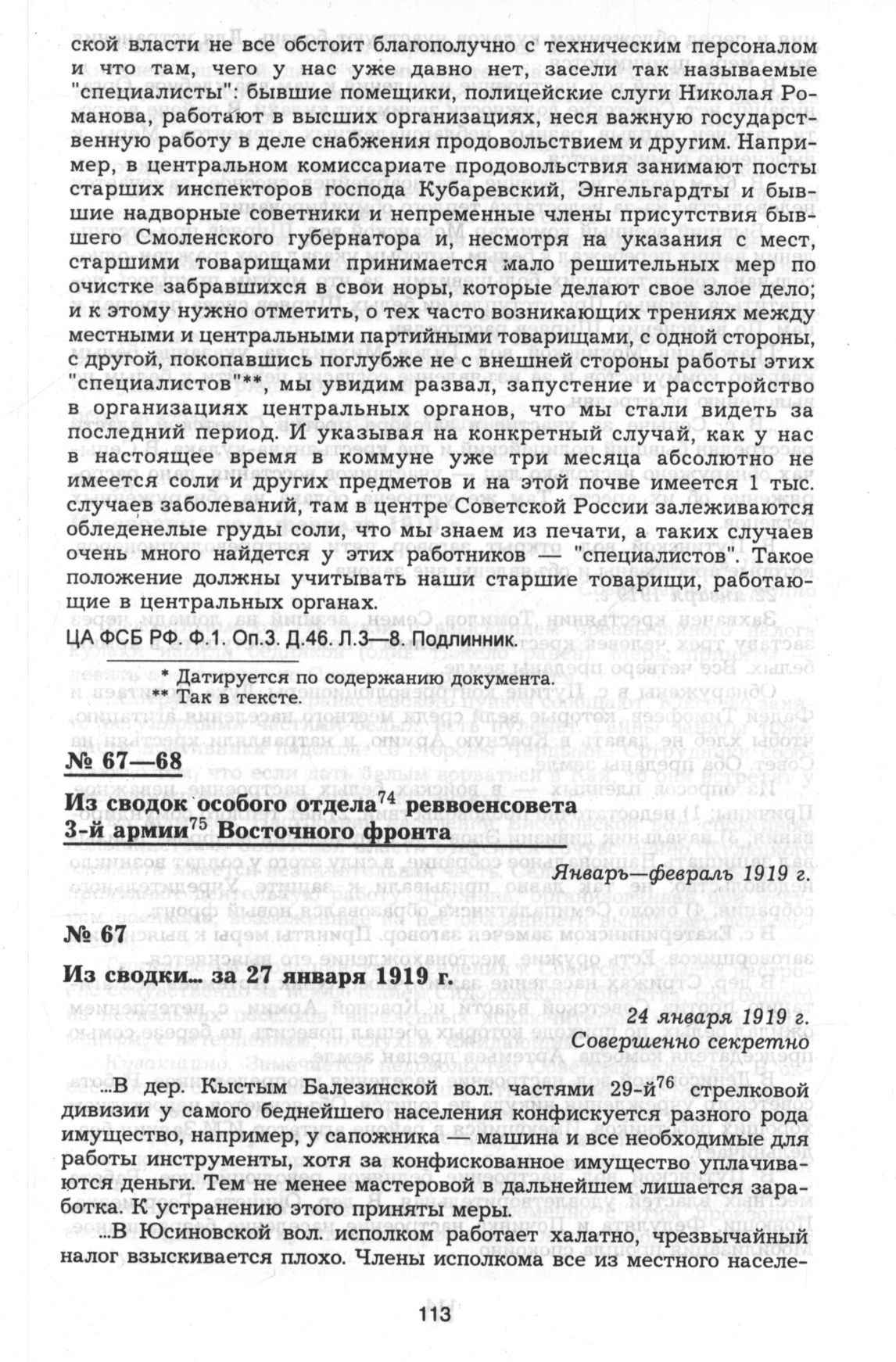 ской власти не все обстоит благополучно с техническим персоналом и что там, чего у нас уже давно нет, засели так называемые "специалисты": бывшие помещики, полицейские слуги Николая Романова, работают в высших организациях, неся важную государственную работу в деле снабжения продовольствием и другим. Например, в центральном комиссариате продовольствия занимают посты старших инспекторов господа Кубаревский, Энгельгардты и бывшие надворные советники и непременные члены присутствия бывшего Смоленского губернатора и, несмотря на указания с мест, старшими товарищами принимается мало решительных мер по очистке забравшихся в свои норы, которые делают свое злое дело; и к этому нужно отметить, о тех часто возникающих трениях между местными и центральными партийными товарищами, с одной стороны, с другой, покопавшись поглубже не с внешней стороны работы этих "специалистов"**, мы увидим развал, запустение и расстройство в организациях центральных органов, что мы стали видеть за последний период. И указывая на конкретный случай, как у нас в настоящее время в коммуне уже три месяца абсолютно не имеется соли и других предметов и на этой почве имеется 1 тыс. случаев заболеваний, там в центре Советской России залеживаются обледенелые груды соли, что мы знаем из печати, а таких случаев очень много найдется у этих работников — "специалистов". Такое положение должны учитывать наши старшие товарищи, работающие в центральных органах.

ЦА ФСБ РФ. Ф.1. Оп.3. Д.46. Л.3—8. Подлинник.

* Датируется по содержанию документа.
** Так в тексте.

№ 67—68

Из сводок особого отдела$^{74}$ реввоенсовета 3-й армии$^{75}$ Восточного фронта

Январь—февраль 1919 г.

№ 67

Из сводки... за 27 января 1919 г.

24 января 1919 г.
Совершенно секретно

...В дер. Кыстым Балезинской вол. частями 29-й$^{76}$ стрелковой дивизии у самого беднейшего населения конфискуется разного рода имущество, например, у сапожника — машина и все необходимые для работы инструменты, хотя за конфискованное имущество уплачиваются деньги. Тем не менее мастеровой в дальнейшем лишается заработка. К устранению этого приняты меры.

...В Юсиновской вол. исполком работает халатно, чрезвычайный налог взыскивается плохо. Члены исполкома все из местного населе-

113